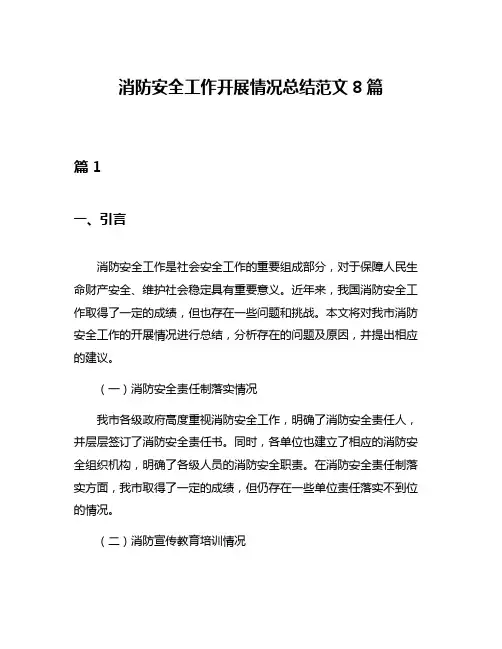 消防安全工作开展情况总结范文 8 篇

篇 1

一、引言

消防安全工作是社会安全工作的重要组成部分，对于保障人民生命财产安全、维护社会稳定具有重要意义。近年来，我国消防安全工作取得了一定的成绩，但也存在一些问题和挑战。本文将对我市消防安全工作的开展情况进行总结，分析存在的问题及原因，并提出相应的建议。

（一）消防安全责任制落实情况

我市各级政府高度重视消防安全工作，明确了消防安全责任人，并层层签订了消防安全责任书。同时，各单位也建立了相应的消防安全组织机构，明确了各级人员的消防安全职责。在消防安全责任制落实方面，我市取得了一定的成绩，但仍存在一些单位责任落实不到位的情况。

（二）消防宣传教育培训情况